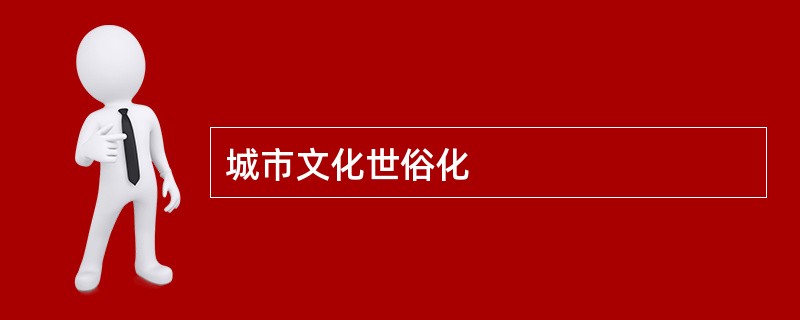 城市文化世俗化